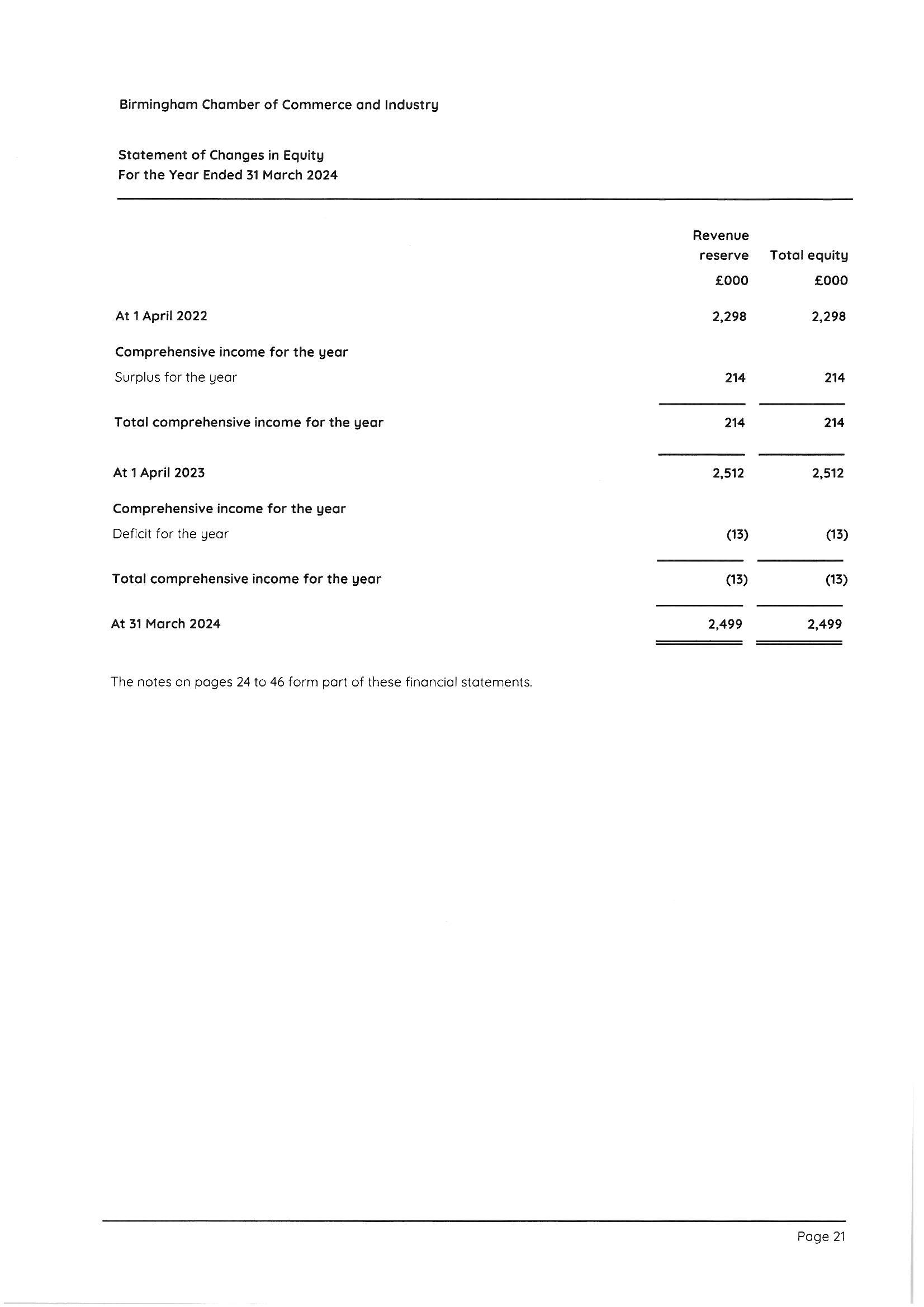 Birmingham Chamber of Commerce and Industry

Statement of Changes in Equity
For the Year Ended 31 March 2024

| | Revenue reserve £000 | Total equity £000 |
|---|---|---|
| At 1 April 2022 | 2,298 | 2,298 |
| Comprehensive income for the year | | |
| Surplus for the year | 214 | 214 |
| Total comprehensive income for the year | 214 | 214 |
| At 1 April 2023 | 2,512 | 2,512 |
| Comprehensive income for the year | | |
| Deficit for the year | (13) | (13) |
| Total comprehensive income for the year | (13) | (13) |
| At 31 March 2024 | 2,499 | 2,499 |

The notes on pages 24 to 46 form part of these financial statements.

Page 21